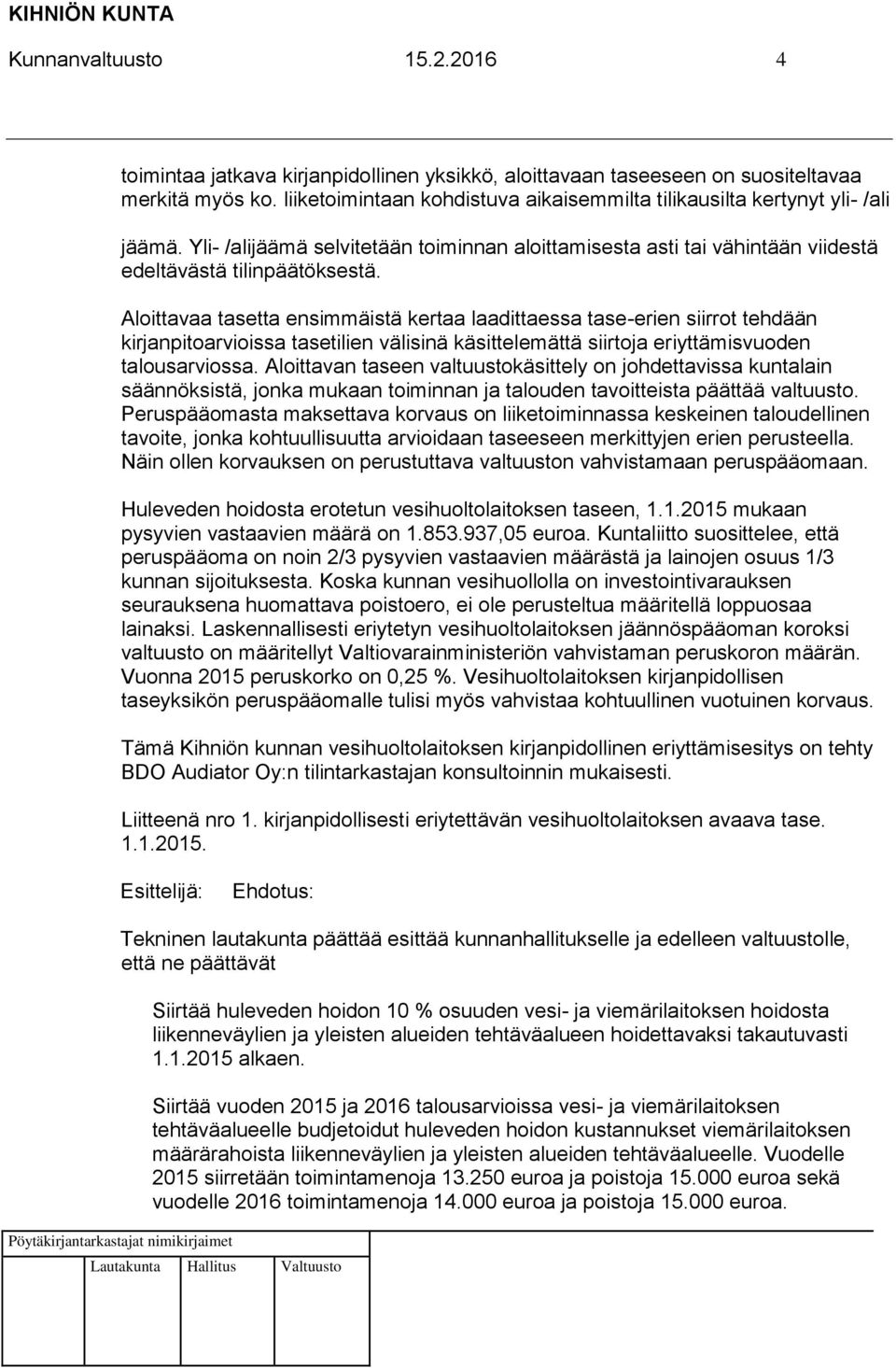 KIHNIÖN KUNTA
Kunnanvaltuusto 15.2.2016 4

toimintaa jatkava kirjanpidollinen yksikkö, aloittavaan taseeseen on suositeltavaa merkitä myös ko. liiketoimintaan kohdistuva aikaisemmilta tilikausilta kertynyt yli- /ali jäämä. Yli- /alijäämä selvitetään toiminnan aloittamisesta asti tai vähintään viidestä edeltävästä tilinpäätöksestä.

Aloittavaa tasetta ensimmäistä kertaa laadittaessa tase-erien siirrot tehdään kirjanpitoarvioissa tasetilien välisinä käsittelemättä siirtoja eriyttämisvuoden talousarviossa. Aloittavan taseen valtuustokäsittely on johdettavissa kuntalain säännöksistä, jonka mukaan toiminnan ja talouden tavoitteista päättää valtuusto. Peruspääomasta maksettava korvaus on liiketoiminnassa keskeinen taloudellinen tavoite, jonka kohtuullisuutta arvioidaan taseeseen merkittyjen erien perusteella. Näin ollen korvauksen on perustuttava valtuuston vahvistamaan peruspääomaan.

Huleveden hoidosta erotetun vesihuoltolaitoksen taseen, 1.1.2015 mukaan pysyvien vastaavien määrä on 1.853.937,05 euroa. Kuntaliitto suosittelee, että peruspääoma on noin 2/3 pysyvien vastaavien määrästä ja lainojen osuus 1/3 kunnan sijoituksesta. Koska kunnan vesihuollolla on investointivarauksen seurauksena huomattava poistoero, ei ole perusteltua määritellä loppuosaa lainaksi. Laskennallisesti eriytetyn vesihuoltolaitoksen jäännöspääoman koroksi valtuusto on määritellyt Valtiovarainministeriön vahvistaman peruskoron määrän. Vuonna 2015 peruskorko on 0,25 %. Vesihuoltolaitoksen kirjanpidollisen taseyksikön peruspääomalle tulisi myös vahvistaa kohtuullinen vuotuinen korvaus.

Tämä Kihniön kunnan vesihuoltolaitoksen kirjanpidollinen eriyttämisesitys on tehty BDO Audiator Oy:n tilintarkastajan konsultoinnin mukaisesti.

Liitteenä nro 1. kirjanpidollisesti eriytettävän vesihuoltolaitoksen avaava tase. 1.1.2015.

Esittelijä: Ehdotus:

Tekninen lautakunta päättää esittää kunnanhallitukselle ja edelleen valtuustolle, että ne päättävät

Siirtää huleveden hoidon 10 % osuuden vesi- ja viemärilaitoksen hoidosta liikenneväylien ja yleisten alueiden tehtäväalueen hoidettavaksi takautuvasti 1.1.2015 alkaen.

Siirtää vuoden 2015 ja 2016 talousarvioissa vesi- ja viemärilaitoksen tehtäväalueelle budjetoidut huleveden hoidon kustannukset viemärilaitoksen määrärahoista liikenneväylien ja yleisten alueiden tehtäväalueelle. Vuodelle 2015 siirretään toimintamenoja 13.250 euroa ja poistoja 15.000 euroa sekä vuodelle 2016 toimintamenoja 14.000 euroa ja poistoja 15.000 euroa.

Pöytäkirjantarkastajat nimikirjaimet
Lautakunta Hallitus Valtuusto